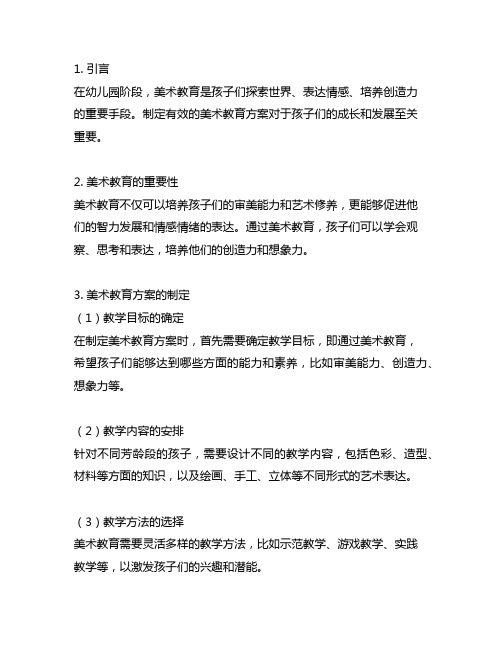 1. 引言
在幼儿园阶段，美术教育是孩子们探索世界、表达情感、培养创造力的重要手段。制定有效的美术教育方案对于孩子们的成长和发展至关重要。

2. 美术教育的重要性
美术教育不仅可以培养孩子们的审美能力和艺术修养，更能够促进他们的智力发展和情感情绪的表达。通过美术教育，孩子们可以学会观察、思考和表达，培养他们的创造力和想象力。

3. 美术教育方案的制定
（1）教学目标的确定
在制定美术教育方案时，首先需要确定教学目标，即通过美术教育，希望孩子们能够达到哪些方面的能力和素养，比如审美能力、创造力、想象力等。

（2）教学内容的安排
针对不同芳龄段的孩子，需要设计不同的教学内容，包括色彩、造型、材料等方面的知识，以及绘画、手工、立体等不同形式的艺术表达。

（3）教学方法的选择
美术教育需要灵活多样的教学方法，比如示范教学、游戏教学、实践教学等，以激发孩子们的兴趣和潜能。